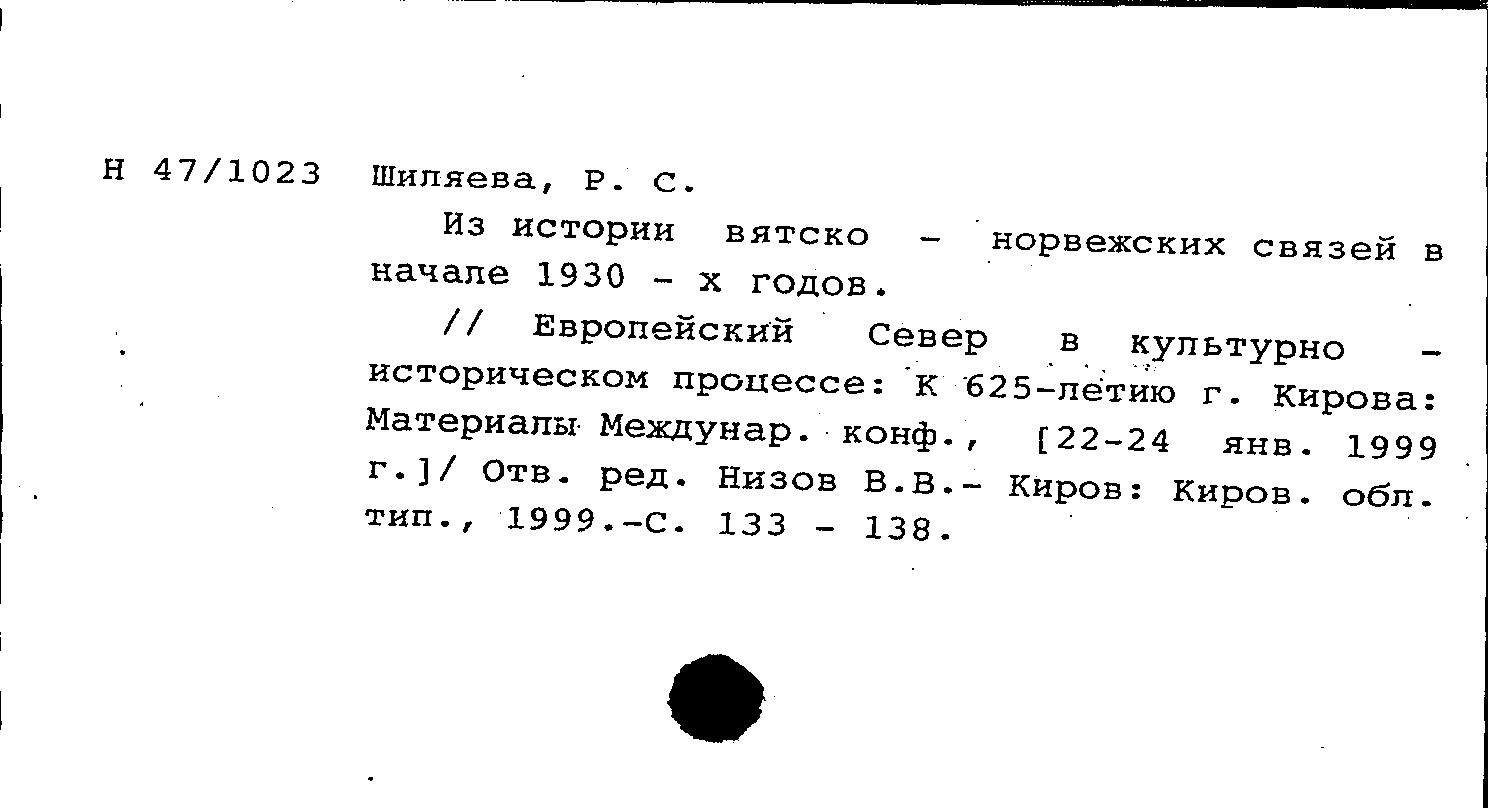 Н 47/1023 Шиляева, Р. С.

Из истории вятско - норвежских связей в начале 1930 - х годов.

// Европейский Север в культурно - историческом процессе: К 625-летию г. Кирова: Материалы Междунар. конф., [22-24 янв. 1999 г.]/ Отв. ред. Низов В.В.- Киров: Киров. обл. тип., 1999.-С. 133 - 138.